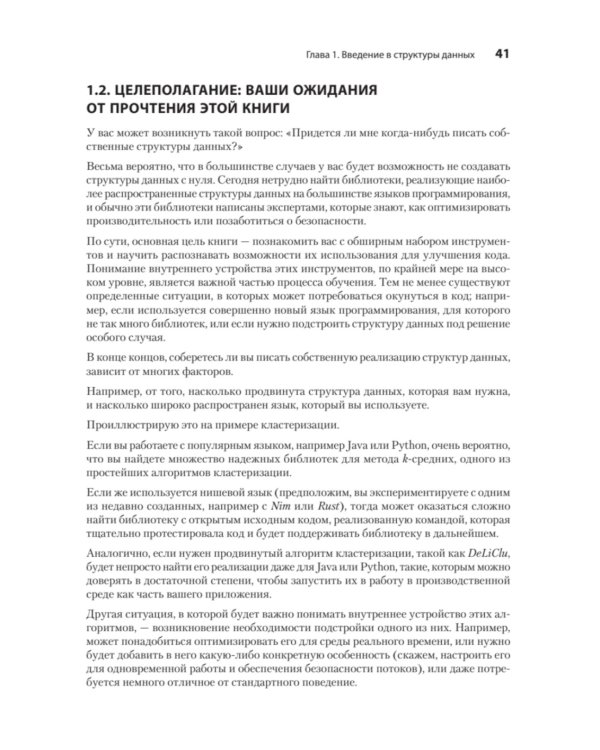 Глава 1. Введение в структуры данных 41

1.2. ЦЕЛЕПОЛАГАНИЕ: ВАШИ ОЖИДАНИЯ ОТ ПРОЧТЕНИЯ ЭТОЙ КНИГИ

У вас может возникнуть такой вопрос: «Придется ли мне когда-нибудь писать собственные структуры данных?»

Весьма вероятно, что в большинстве случаев у вас будет возможность не создавать структуры данных с нуля. Сегодня нетрудно найти библиотеки, реализующие наиболее распространенные структуры данных на большинстве языков программирования, и обычно эти библиотеки написаны экспертами, которые знают, как оптимизировать производительность или позаботиться о безопасности.

По сути, основная цель книги — познакомить вас с обширным набором инструментов и научить распознавать возможности их использования для улучшения кода. Понимание внутреннего устройства этих инструментов, по крайней мере на высоком уровне, является важной частью процесса обучения. Тем не менее существуют определенные ситуации, в которых может потребоваться окунуться в код; например, если используется совершенно новый язык программирования, для которого не так много библиотек, или если нужно подстроить структуру данных под решение особого случая.

В конце концов, соберетесь ли вы писать собственную реализацию структур данных, зависит от многих факторов.

Например, от того, насколько продвинута структура данных, которая вам нужна, и насколько широко распространен язык, который вы используете.

Проиллюстрирую это на примере кластеризации.

Если вы работаете с популярным языком, например Java или Python, очень вероятно, что вы найдете множество надежных библиотек для метода k-средних, одного из простейших алгоритмов кластеризации.

Если же используется нишевой язык (предположим, вы экспериментируете с одним из недавно созданных, например с Nim или Rust), тогда может оказаться сложно найти библиотеку с открытым исходным кодом, реализованную командой, которая тщательно протестировала код и будет поддерживать библиотеку в дальнейшем.

Аналогично, если нужен продвинутый алгоритм кластеризации, такой как DeLiClu, будет непросто найти его реализации даже для Java или Python, такие, которым можно доверять в достаточной степени, чтобы запустить их в работу в производственной среде как часть вашего приложения.

Другая ситуация, в которой будет важно понимать внутреннее устройство этих алгоритмов, — возникновение необходимости подстройки одного из них. Например, может понадобиться оптимизировать его для среды реального времени, или нужно будет добавить в него какую-либо конкретную особенность (скажем, настроить его для одновременной работы и обеспечения безопасности потоков), или даже потребуется немного отличное от стандартного поведение.